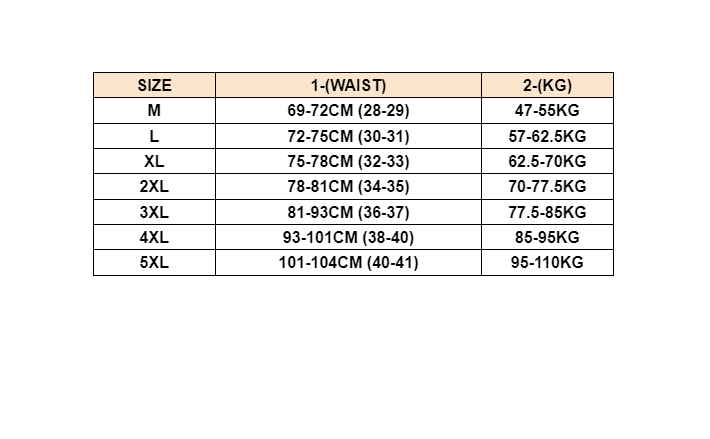 | SIZE | 1-(WAIST) | 2-(KG) |
|---|---|---|
| M | 69-72CM (28-29) | 47-55KG |
| L | 72-75CM (30-31) | 57-62.5KG |
| XL | 75-78CM (32-33) | 62.5-70KG |
| 2XL | 78-81CM (34-35) | 70-77.5KG |
| 3XL | 81-93CM (36-37) | 77.5-85KG |
| 4XL | 93-101CM (38-40) | 85-95KG |
| 5XL | 101-104CM (40-41) | 95-110KG |